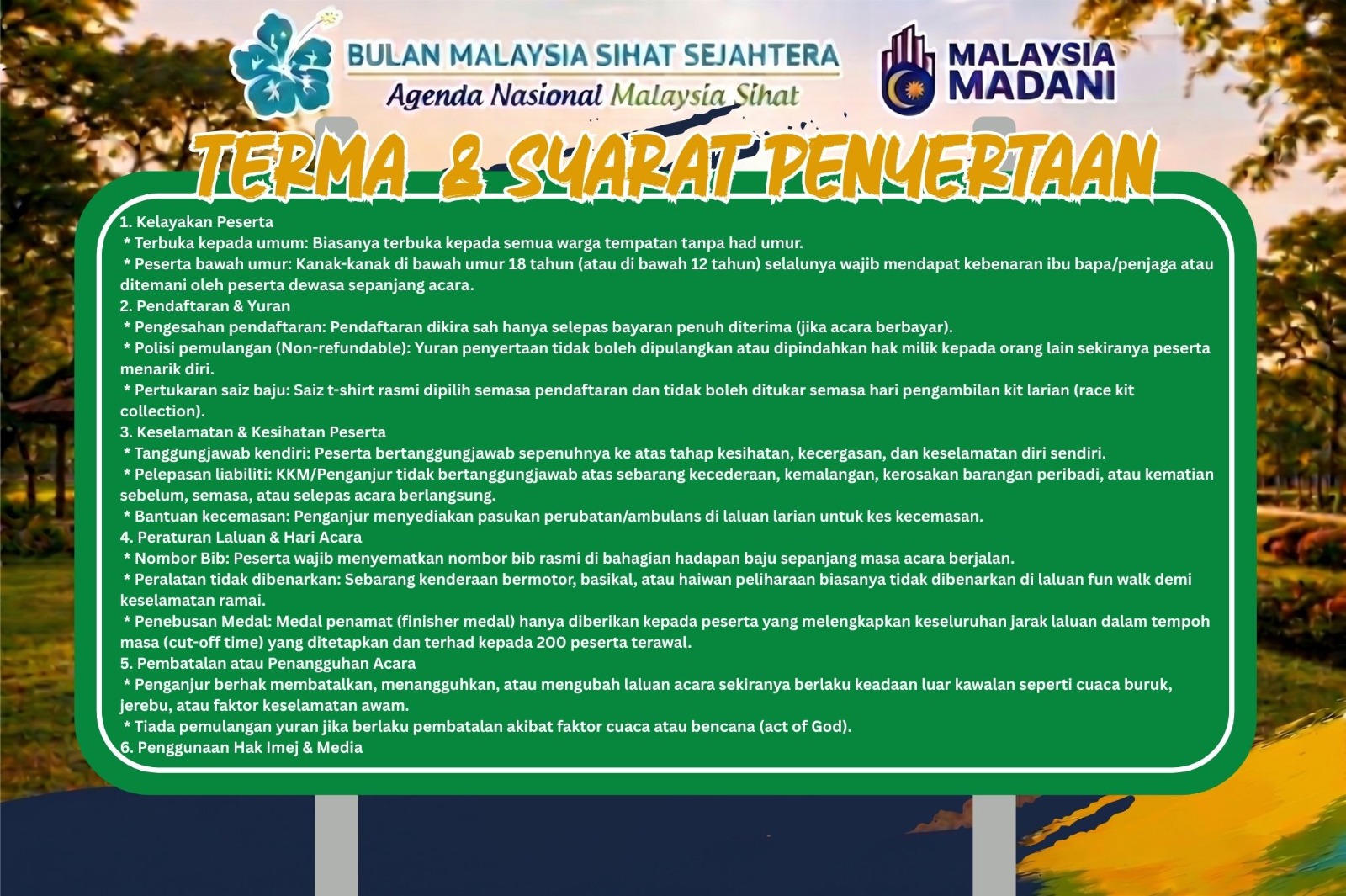 BULAN MALAYSIA SIHAT SEJAHTERA
Agenda Nasional Malaysia Sihat

MALAYSIA
MADANI

TERMA & SYARAT PENYERTAAN

1. Kelayakan Peserta
* Terbuka kepada umum: Biasanya terbuka kepada semua warga tempatan tanpa had umur.
* Peserta bawah umur: Kanak-kanak di bawah umur 18 tahun (atau di bawah 12 tahun) selalunya wajib mendapat kebenaran ibu bapa/penjaga atau ditemani oleh peserta dewasa sepanjang acara.
2. Pendaftaran & Yuran
* Pengesahan pendaftaran: Pendaftaran dikira sah hanya selepas bayaran penuh diterima (jika acara berbayar).
* Polisi pemulangan (Non-refundable): Yuran penyertaan tidak boleh dipulangkan atau dipindahkan hak milik kepada orang lain sekiranya peserta menarik diri.
* Pertukaran saiz baju: Saiz t-shirt rasmi dipilih semasa pendaftaran dan tidak boleh ditukar semasa hari pengambilan kit larian (race kit collection).
3. Keselamatan & Kesihatan Peserta
* Tanggungjawab kendiri: Peserta bertanggungjawab sepenuhnya ke atas tahap kesihatan, kecergasan, dan keselamatan diri sendiri.
* Pelepasan liabiliti: KKM/Penganjur tidak bertanggungjawab atas sebarang kecederaan, kemalangan, kerosakan barangan peribadi, atau kematian sebelum, semasa, atau selepas acara berlangsung.
* Bantuan kecemasan: Penganjur menyediakan pasukan perubatan/ambulans di laluan larian untuk kes kecemasan.
4. Peraturan Laluan & Hari Acara
* Nombor Bib: Peserta wajib menyematkan nombor bib rasmi di bahagian hadapan baju sepanjang masa acara berjalan.
* Peralatan tidak dibenarkan: Sebarang kenderaan bermotor, basikal, atau haiwan peliharaan biasanya tidak dibenarkan di laluan fun walk demi keselamatan ramai.
* Penebusan Medal: Medal penamat (finisher medal) hanya diberikan kepada peserta yang melengkapkan keseluruhan jarak laluan dalam tempoh masa (cut-off time) yang ditetapkan dan terhad kepada 200 peserta terawal.
5. Pembatalan atau Penangguhan Acara
* Penganjur berhak membatalkan, menangguhkan, atau mengubah laluan acara sekiranya berlaku keadaan luar kawalan seperti cuaca buruk, jerebu, atau faktor keselamatan awam.
* Tiada pemulangan yuran jika berlaku pembatalan akibat faktor cuaca atau bencana (act of God).
6. Penggunaan Hak Imej & Media